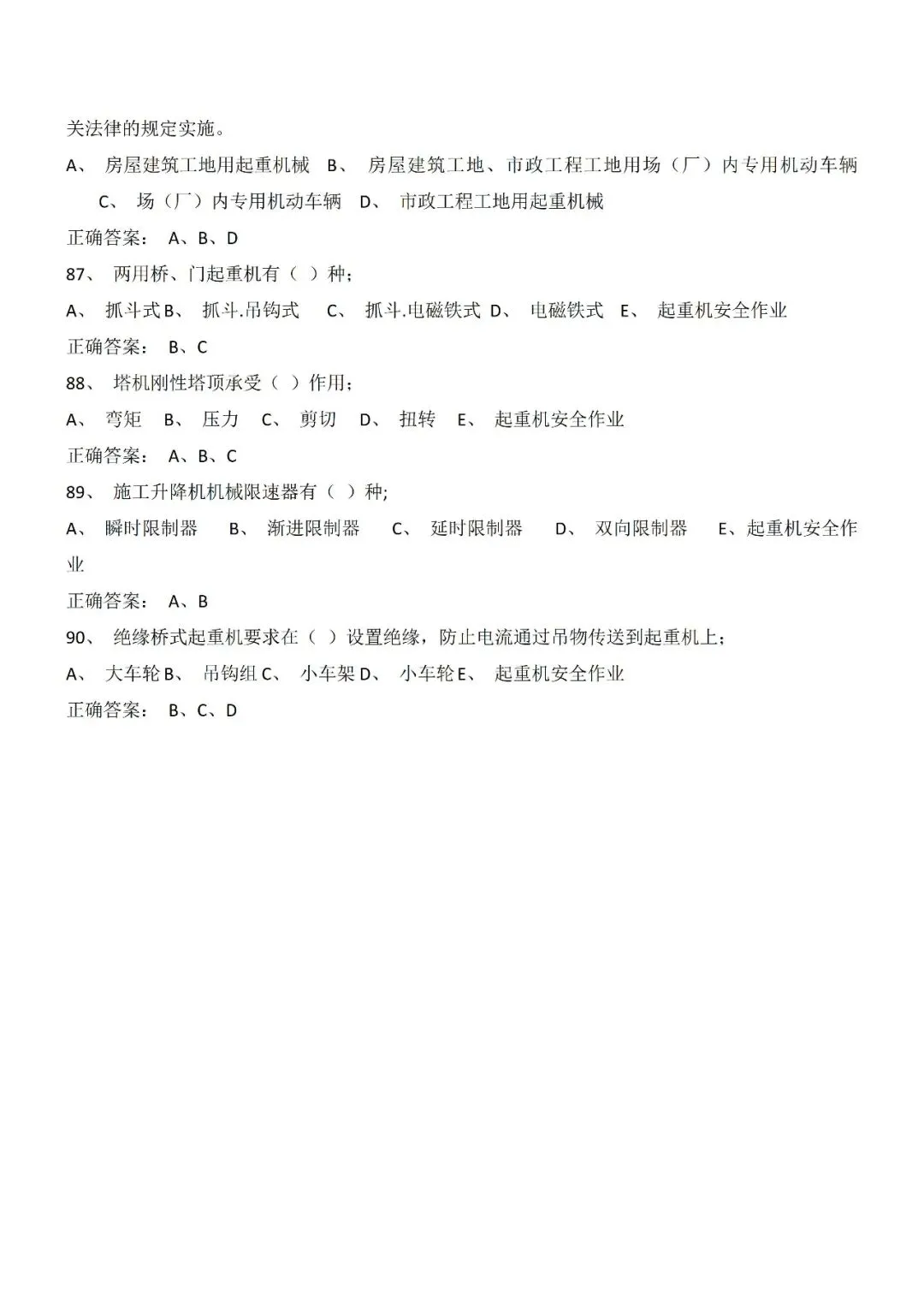 关法律的规定实施。

A、 房屋建筑工地用起重机械 B、 房屋建筑工地、市政工程工地用场（厂）内专用机动车辆 C、 场（厂）内专用机动车辆 D、 市政工程工地用起重机械

正确答案： A、B、D

87、 两用桥、门起重机有（ ）种；

A、 抓斗式 B、 抓斗.吊钩式 C、 抓斗.电磁铁式 D、 电磁铁式 E、 起重机安全作业

正确答案： B、C

88、 塔机刚性塔顶承受（ ）作用；

A、 弯矩 B、 压力 C、 剪切 D、 扭转 E、 起重机安全作业

正确答案： A、B、C

89、 施工升降机机械限速器有（ ）种;

A、 瞬时限制器 B、 渐进限制器 C、 延时限制器 D、 双向限制器 E、起重机安全作业

正确答案： A、B

90、 绝缘桥式起重机要求在（ ）设置绝缘，防止电流通过吊物传送到起重机上；

A、 大车轮 B、 吊钩组 C、 小车架 D、 小车轮 E、 起重机安全作业

正确答案： B、C、D